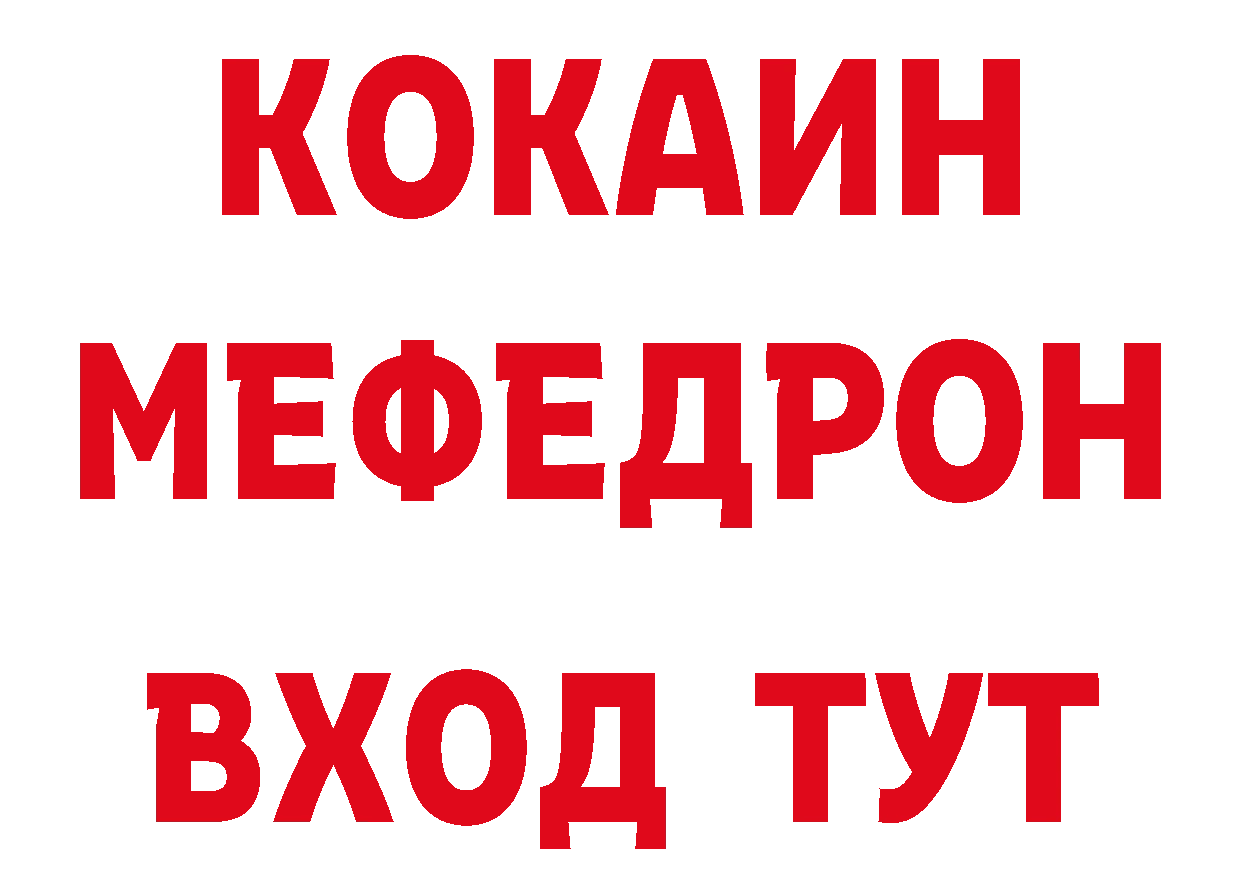 КОКАИН
МЕФЕДРОН
ВХОД ТУТ